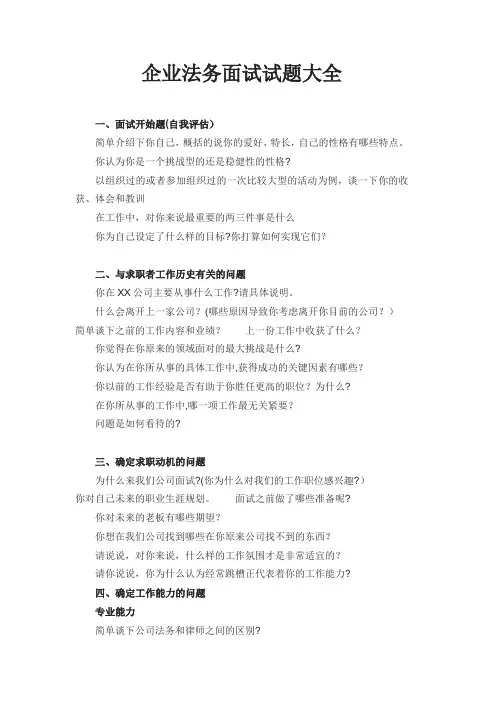 企业法务面试试题大全

一、面试开始题(自我评估)

简单介绍下你自己，概括的说你的爱好、特长，自己的性格有哪些特点。

你认为你是一个挑战型的还是稳健性的性格?

以组织过的或者参加组织过的一次比较大型的活动为例，谈一下你的收获、体会和教训

在工作中，对你来说最重要的两三件事是什么

你为自己设定了什么样的目标?你打算如何实现它们?

二、与求职者工作历史有关的问题

你在 XX 公司主要从事什么工作?请具体说明。

什么会离开上一家公司？(哪些原因导致你考虑离开你目前的公司？)

简单谈下之前的工作内容和业绩？　　上一份工作中收获了什么？

你觉得在你原来的领域面对的最大挑战是什么?

你认为在你所从事的具体工作中,获得成功的关键因素有哪些?

你以前的工作经验是否有助于你胜任更高的职位？为什么?

在你所从事的工作中,哪一项工作最无关紧要?

问题是如何看待的?

三、确定求职动机的问题

为什么来我们公司面试?(你为什么对我们的工作职位感兴趣?）

你对自己未来的职业生涯规划。　　面试之前做了哪些准备呢?

你对未来的老板有哪些期望?

你想在我们公司找到哪些在你原来公司找不到的东西?

请说说，对你来说，什么样的工作氛围才是非常适宜的?

请你说说，你为什么认为经常跳槽正代表着你的工作能力?

四、确定工作能力的问题

专业能力

简单谈下公司法务和律师之间的区别?